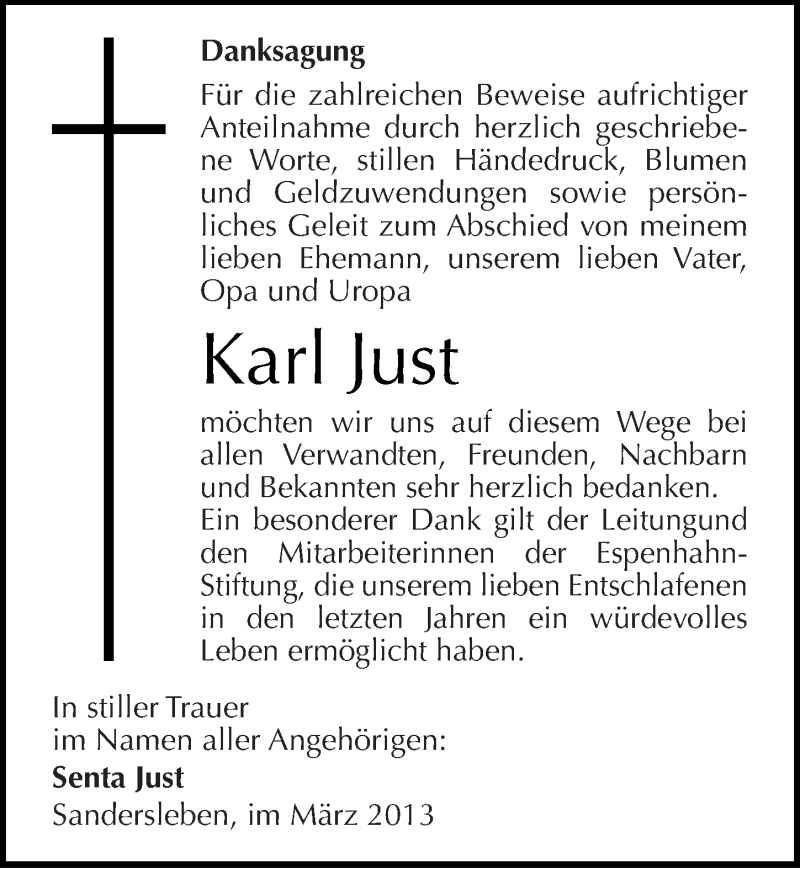 Danksagung

Für die zahlreichen Beweise aufrichtiger Anteilnahme durch herzlich geschriebene Worte, stillen Händedruck, Blumen und Geldzuwendungen sowie persönliches Geleit zum Abschied von meinem lieben Ehemann, unserem lieben Vater, Opa und Uropa

Karl Just

möchten wir uns auf diesem Wege bei allen Verwandten, Freunden, Nachbarn und Bekannten sehr herzlich bedanken. Ein besonderer Dank gilt der Leitungund den Mitarbeiterinnen der Espenhahn-Stiftung, die unserem lieben Entschlafenen in den letzten Jahren ein würdevolles Leben ermöglicht haben.

In stiller Trauer
im Namen aller Angehörigen:
Senta Just
Sandersleben, im März 2013